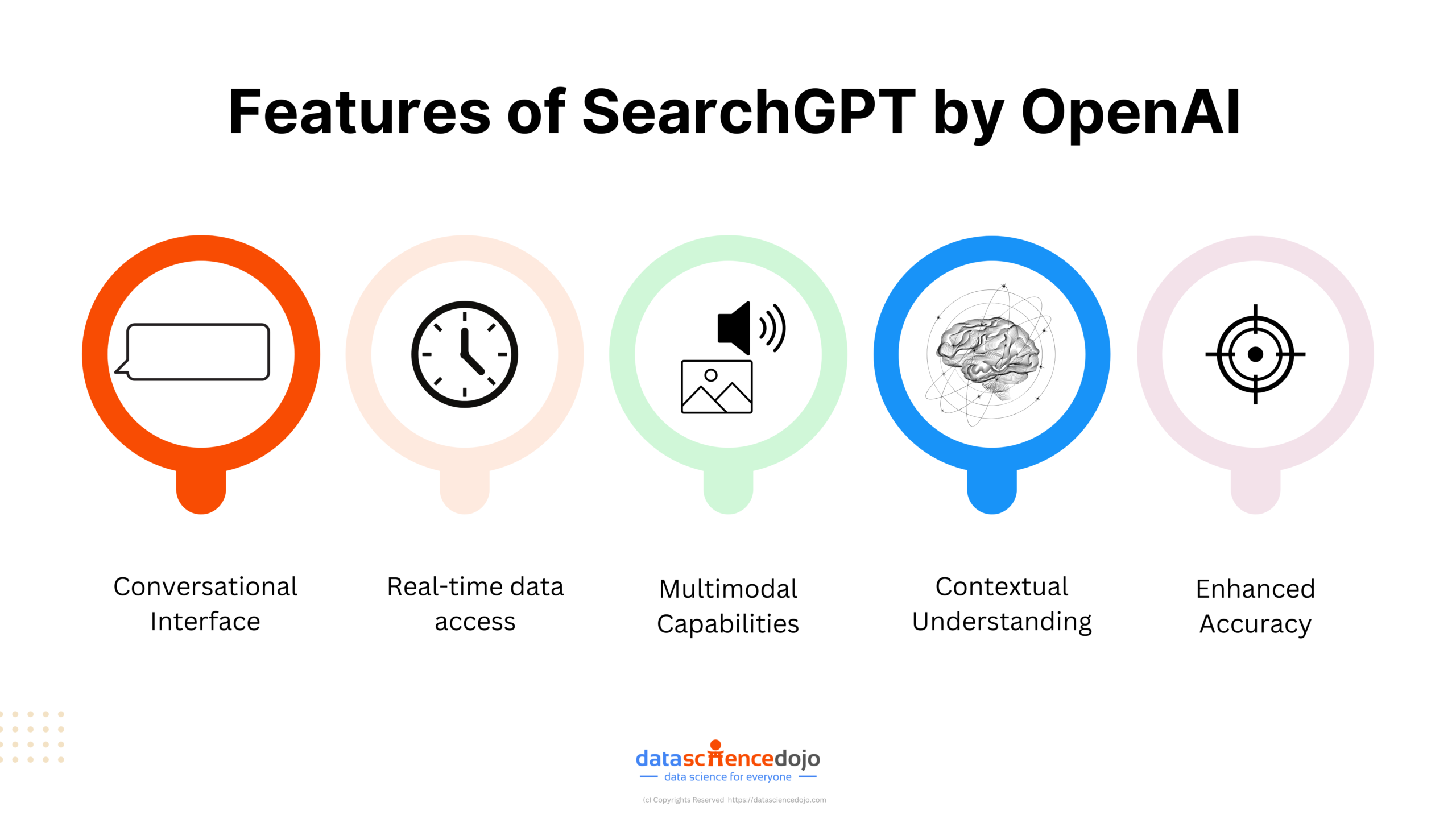 Features of SearchGPT by OpenAI

Conversational Interface

Real-time data access

Multimodal Capabilities

Contextual Understanding

Enhanced Accuracy

datasciencedojo
data science for everyone

(c) Copyrights Reserved https://datasciencedojo.com